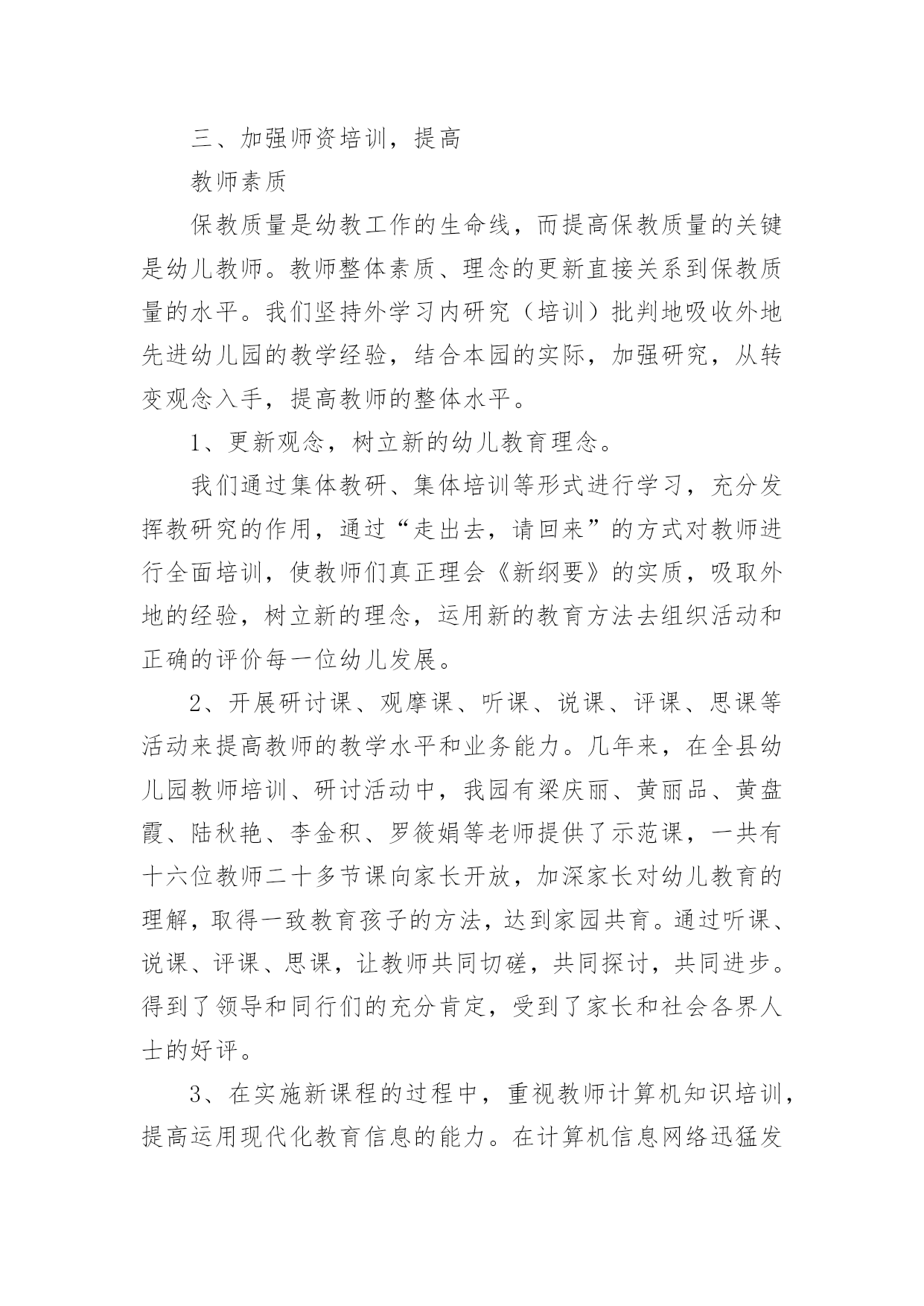 三、加强师资培训，提高

教师素质

保教质量是幼教工作的生命线，而提高保教质量的关键是幼儿教师。教师整体素质、理念的更新直接关系到保教质量的水平。我们坚持外学习内研究（培训）批判地吸收外地先进幼儿园的教学经验，结合本园的实际，加强研究，从转变观念入手，提高教师的整体水平。

1、更新观念，树立新的幼儿教育理念。

我们通过集体教研、集体培训等形式进行学习，充分发挥教研究的作用，通过“走出去，请回来”的方式对教师进行全面培训，使教师们真正理会《新纲要》的实质，吸取外地的经验，树立新的理念，运用新的教育方法去组织活动和正确的评价每一位幼儿发展。

2、开展研讨课、观摩课、听课、说课、评课、思课等活动来提高教师的教学水平和业务能力。几年来，在全县幼儿园教师培训、研讨活动中，我园有梁庆丽、黄丽品、黄盘霞、陆秋艳、李金积、罗筱娟等老师提供了示范课，一共有十六位教师二十多节课向家长开放，加深家长对幼儿教育的理解，取得一致教育孩子的方法，达到家园共育。通过听课、说课、评课、思课，让教师共同切磋，共同探讨，共同进步。得到了领导和同行们的充分肯定，受到了家长和社会各界人士的好评。

3、在实施新课程的过程中，重视教师计算机知识培训，提高运用现代化教育信息的能力。在计算机信息网络迅猛发